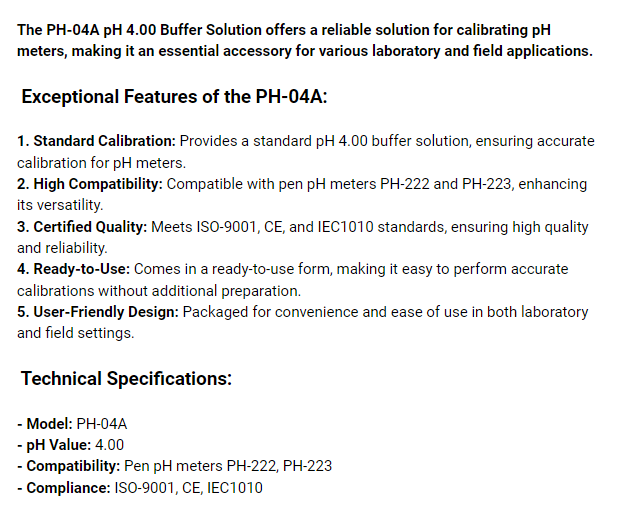 The PH-04A pH 4.00 Buffer Solution offers a reliable solution for calibrating pH meters, making it an essential accessory for various laboratory and field applications.

Exceptional Features of the PH-04A:

1. Standard Calibration: Provides a standard pH 4.00 buffer solution, ensuring accurate calibration for pH meters.
2. High Compatibility: Compatible with pen pH meters PH-222 and PH-223, enhancing its versatility.
3. Certified Quality: Meets ISO-9001, CE, and IEC1010 standards, ensuring high quality and reliability.
4. Ready-to-Use: Comes in a ready-to-use form, making it easy to perform accurate calibrations without additional preparation.
5. User-Friendly Design: Packaged for convenience and ease of use in both laboratory and field settings.

Technical Specifications:

- Model: PH-04A
- pH Value: 4.00
- Compatibility: Pen pH meters PH-222, PH-223
- Compliance: ISO-9001, CE, IEC1010